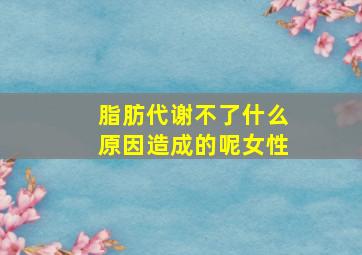 脂肪代谢不了什么原因造成的呢女性